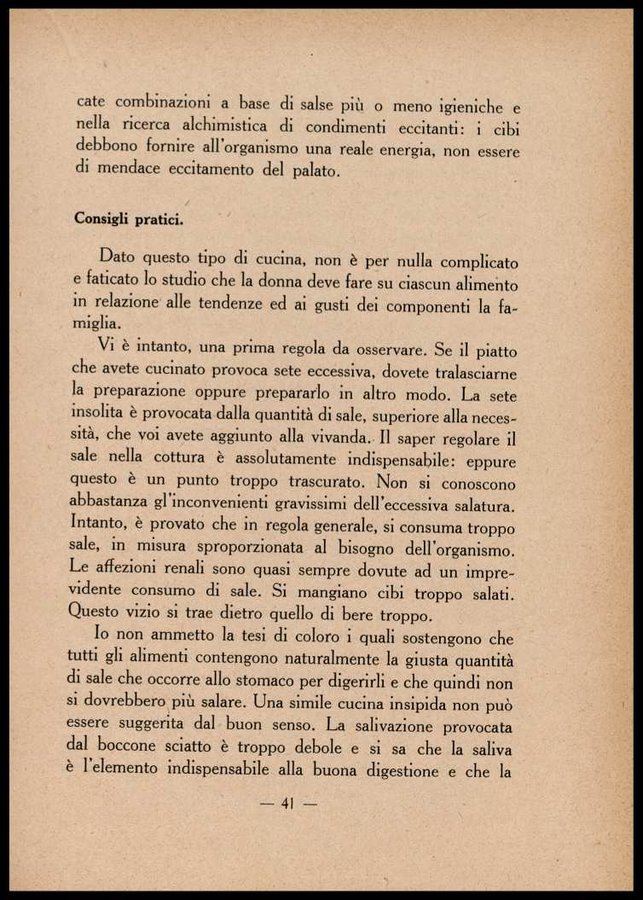 cate combinazioni a base di salse più o meno igieniche e nella ricerca alchimistica di condimenti eccitanti: i cibi debbono fornire all'organismo una reale energia, non essere di mendace eccitamento del palato.

Consigli pratici.

Dato questo tipo di cucina, non è per nulla complicato e faticato lo studio che la donna deve fare su ciascun alimento in relazione alle tendenze ed ai gusti dei componenti la famiglia.

Vi è intanto, una prima regola da osservare. Se il piatto che avete cucinato provoca sete eccessiva, dovete tralasciarne la preparazione oppure prepararlo in altro modo. La sete insolita è provocata dalla quantità di sale, superiore alla necessità, che voi avete aggiunto alla vivanda. Il saper regolare il sale nella cottura è assolutamente indispensabile: eppure questo è un punto troppo trascurato. Non si conoscono abbastanza gl'inconvenienti gravissimi dell'eccessiva salatura. Intanto, è provato che in regola generale, si consuma troppo sale, in misura sproporzionata al bisogno dell'organismo. Le affezioni renali sono quasi sempre dovute ad un imprevidente consumo di sale. Si mangiano cibi troppo salati. Questo vizio si trae dietro quello di bere troppo.

Io non ammetto la tesi di coloro i quali sostengono che tutti gli alimenti contengono naturalmente la giusta quantità di sale che occorre allo stomaco per digerirli e che quindi non si dovrebbero più salare. Una simile cucina insipida non può essere suggerita dal buon senso. La salivazione provocata dal boccone sciatto è troppo debole e si sa che la saliva è l'elemento indispensabile alla buona digestione e che la

— 41 —